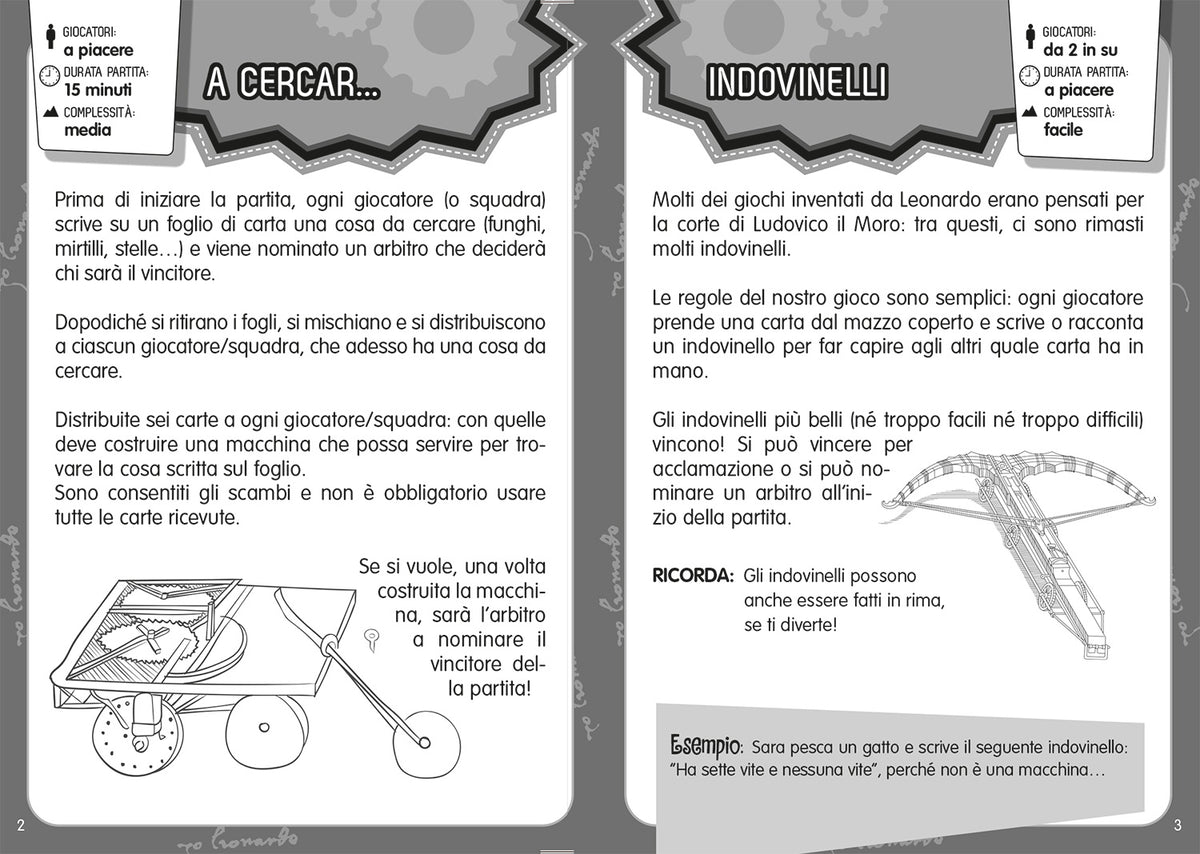 GIOCATORI:
a piacere
DURATA PARTITA:
15 minuti
COMPLESSITÀ:
media

A CERCAR...

Prima di iniziare la partita, ogni giocatore (o squadra) scrive su un foglio di carta una cosa da cercare (funghi, mirtilli, stelle…) e viene nominato un arbitro che deciderà chi sarà il vincitore.

Dopodiché si ritirano i fogli, si mischiano e si distribuiscono a ciascun giocatore/squadra, che adesso ha una cosa da cercare.

Distribuite sei carte a ogni giocatore/squadra: con quelle deve costruire una macchina che possa servire per trovare la cosa scritta sul foglio.
Sono consentiti gli scambi e non è obbligatorio usare tutte le carte ricevute.

Se si vuole, una volta costruita la macchina, sarà l'arbitro a nominare il vincitore della partita!

2

INDOVINELLI

GIOCATORI:
da 2 in su
DURATA PARTITA:
a piacere
COMPLESSITÀ:
facile

Molti dei giochi inventati da Leonardo erano pensati per la corte di Ludovico il Moro: tra questi, ci sono rimasti molti indovinelli.

Le regole del nostro gioco sono semplici: ogni giocatore prende una carta dal mazzo coperto e scrive o racconta un indovinello per far capire agli altri quale carta ha in mano.

Gli indovinelli più belli (né troppo facili né troppo difficili) vincono! Si può vincere per acclamazione o si può nominare un arbitro all'inizio della partita.

RICORDA: Gli indovinelli possono anche essere fatti in rima, se ti diverte!

Esempio: Sara pesca un gatto e scrive il seguente indovinello: "Ha sette vite e nessuna vite", perché non è una macchina…

3